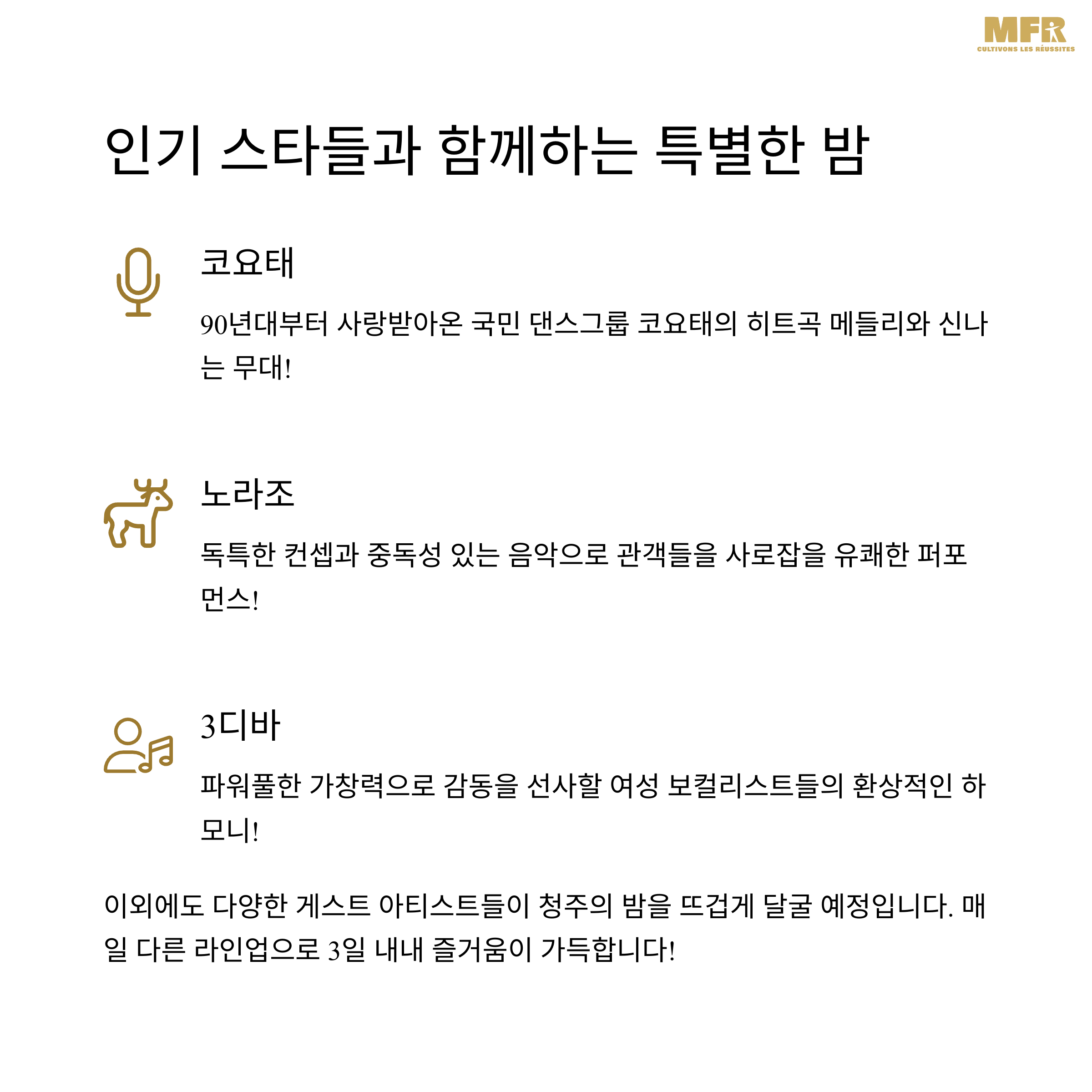 MFR
CULTIVONS LES RÉUSSITES

인기 스타들과 함께하는 특별한 밤

코요태

90년대부터 사랑받아온 국민 댄스그룹 코요태의 히트곡 메들리와 신나는 무대!

노라조

독특한 컨셉과 중독성 있는 음악으로 관객들을 사로잡을 유쾌한 퍼포먼스!

3디바

파워풀한 가창력으로 감동을 선사할 여성 보컬리스트들의 환상적인 하모니!

이외에도 다양한 게스트 아티스트들이 청주의 밤을 뜨겁게 달굴 예정입니다. 매일 다른 라인업으로 3일 내내 즐거움이 가득합니다!